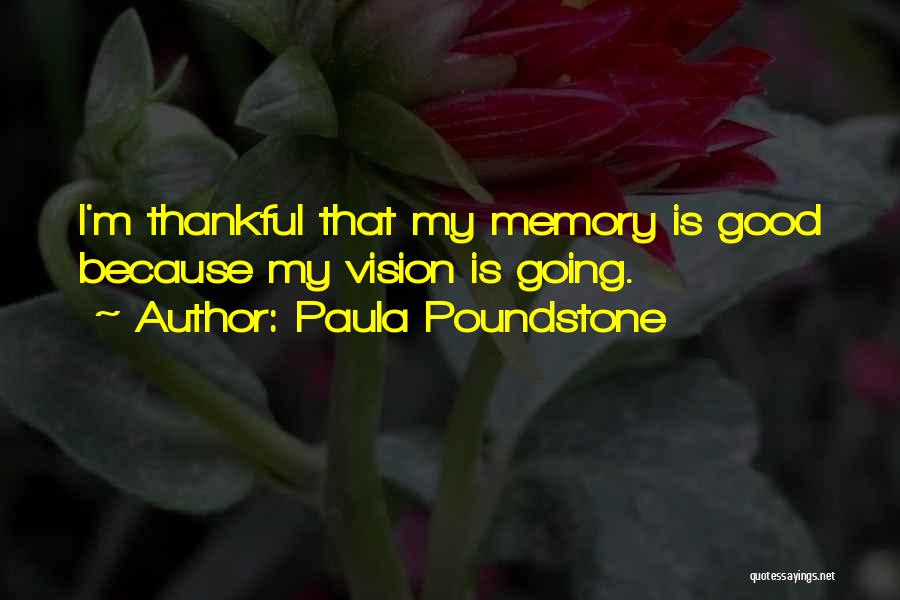 I'm thankful that my memory is good because my vision is going.
~ Author: Paula Poundstone

quotessayings.net